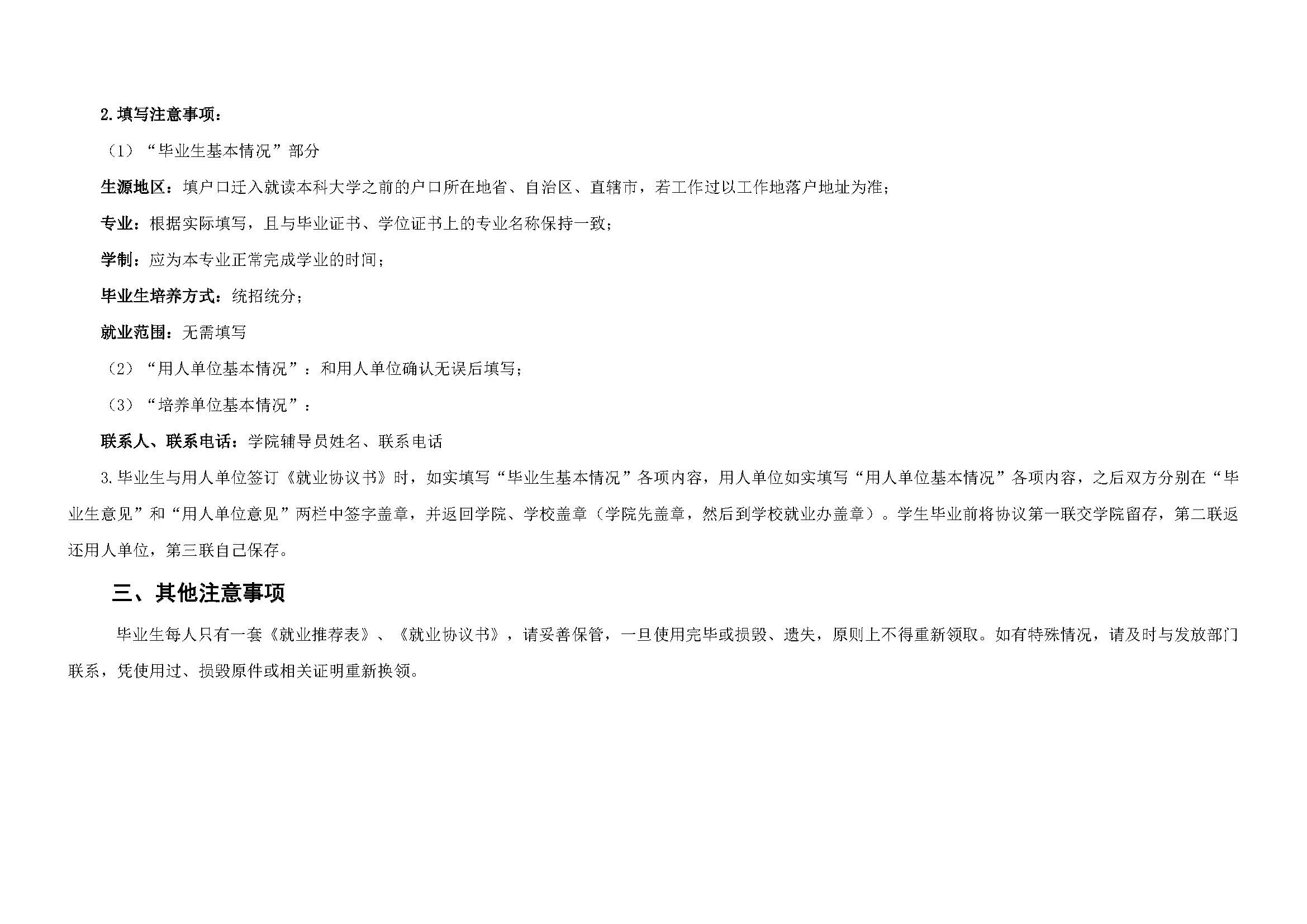 2.填写注意事项：

（1）“毕业生基本情况”部分

生源地区：填户口迁入就读本科大学之前的户口所在地省、自治区、直辖市，若工作过以工作地落户地址为准；

专业：根据实际填写，且与毕业证书、学位证书上的专业名称保持一致；

学制：应为本专业正常完成学业的时间；

毕业生培养方式：统招统分；

就业范围：无需填写

（2）“用人单位基本情况”：和用人单位确认无误后填写；

（3）“培养单位基本情况”：

联系人、联系电话：学院辅导员姓名、联系电话

3.毕业生与用人单位签订《就业协议书》时，如实填写“毕业生基本情况”各项内容，用人单位如实填写“用人单位基本情况”各项内容，之后双方分别在“毕业生意见”和“用人单位意见”两栏中签字盖章，并返回学院、学校盖章（学院先盖章，然后到学校就业办盖章）。学生毕业前将协议第一联交学院留存，第二联返还用人单位，第三联自己保存。

三、其他注意事项

毕业生每人只有一套《就业推荐表》、《就业协议书》，请妥善保管，一旦使用完毕或损毁、遗失，原则上不得重新领取。如有特殊情况，请及时与发放部门联系，凭使用过、损毁原件或相关证明重新换领。